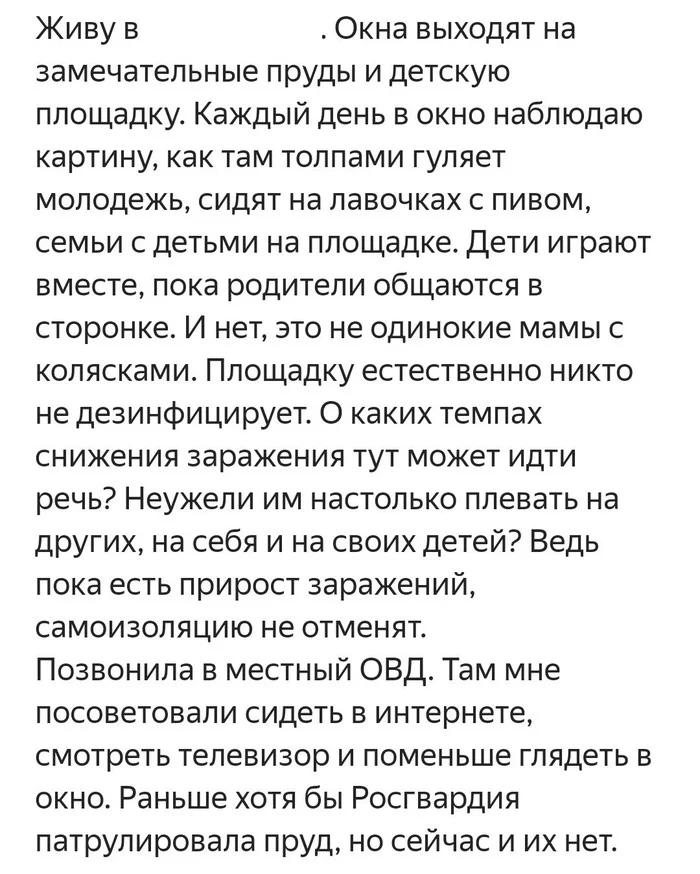 Живу в . Окна выходят на замечательные пруды и детскую площадку. Каждый день в окно наблюдаю картину, как там толпами гуляет молодежь, сидят на лавочках с пивом, семьи с детьми на площадке. Дети играют вместе, пока родители общаются в сторонке. И нет, это не одинокие мамы с колясками. Площадку естественно никто не дезинфицирует. О каких темпах снижения заражения тут может идти речь? Неужели им настолько плевать на других, на себя и на своих детей? Ведь пока есть прирост заражений, самоизоляцию не отменят.
Позвонила в местный ОВД. Там мне посоветовали сидеть в интернете, смотреть телевизор и поменьше глядеть в окно. Раньше хотя бы Росгвардия патрулировала пруд, но сейчас и их нет.